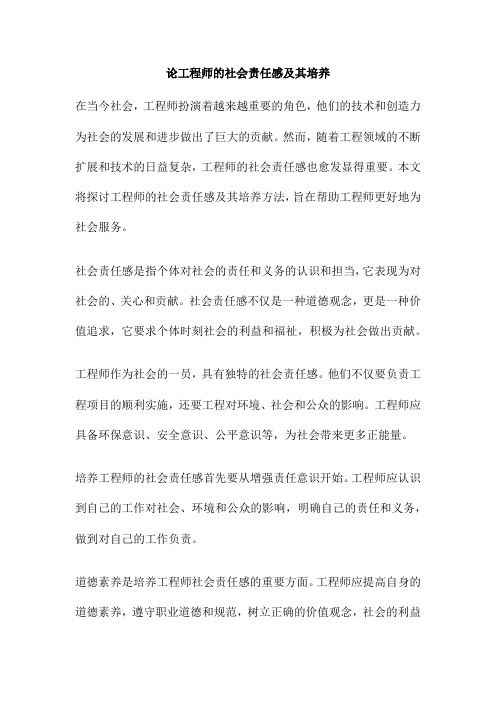 论工程师的社会责任感及其培养

在当今社会，工程师扮演着越来越重要的角色，他们的技术和创造力为社会的发展和进步做出了巨大的贡献。然而，随着工程领域的不断扩展和技术的日益复杂，工程师的社会责任感也愈发显得重要。本文将探讨工程师的社会责任感及其培养方法，旨在帮助工程师更好地为社会服务。

社会责任感是指个体对社会的责任和义务的认识和担当，它表现为对社会的、关心和贡献。社会责任感不仅是一种道德观念，更是一种价值追求，它要求个体时刻社会的利益和福祉，积极为社会做出贡献。

工程师作为社会的一员，具有独特的社会责任感。他们不仅要负责工程项目的顺利实施，还要工程对环境、社会和公众的影响。工程师应具备环保意识、安全意识、公平意识等，为社会带来更多正能量。

培养工程师的社会责任感首先要从增强责任意识开始。工程师应认识到自己的工作对社会、环境和公众的影响，明确自己的责任和义务，做到对自己的工作负责。

道德素养是培养工程师社会责任感的重要方面。工程师应提高自身的道德素养，遵守职业道德和规范，树立正确的价值观念，社会的利益